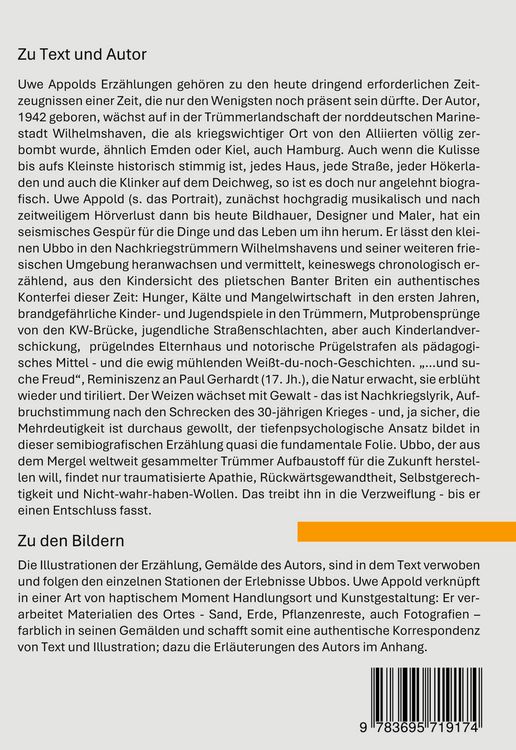 Zu Text und Autor

Uwe Appolds Erzählungen gehören zu den heute dringend erforderlichen Zeitzeugnissen einer Zeit, die nur den Wenigsten noch präsent sein dürfte. Der Autor, 1942 geboren, wächst auf in der Trümmerlandschaft der norddeutschen Marinestadt Wilhelmshaven, die als kriegswichtiger Ort von den Alliierten völlig zerbombt wurde, ähnlich Emden oder Kiel, auch Hamburg. Auch wenn die Kulisse bis aufs Kleinste historisch stimmig ist, jedes Haus, jede Straße, jeder Hökerladen und auch die Klinker auf dem Deichweg, so ist es doch nur angelehnt biografisch. Uwe Appold (s. das Portrait), zunächst hochgradig musikalisch und nach zeitweiligem Hörverlust dann bis heute Bildhauer, Designer und Maler, hat ein seismisches Gespür für die Dinge und das Leben um ihn herum. Er lässt den kleinen Ubbo in den Nachkriegstrümmern Wilhelmshavens und seiner weiteren friesischen Umgebung heranwachsen und vermittelt, keineswegs chronologisch erzählend, aus den Kindersicht des plietschen Banter Briten ein authentisches Konterfei dieser Zeit: Hunger, Kälte und Mangelwirtschaft in den ersten Jahren, brandgefährliche Kinder- und Jugendspiele in den Trümmern, Mutprobensprünge von den KW-Brücke, jugendliche Straßenschlachten, aber auch Kinderlandverschickung, prügelndes Elternhaus und notorische Prügelstrafen als pädagogisches Mittel - und die ewig mühlenden Weißt-du-noch-Geschichten. „...und suche Freud“, Reminiszenz an Paul Gerhardt (17. Jh.), die Natur erwacht, sie erblüht wieder und tiriliert. Der Weizen wächset mit Gewalt - das ist Nachkriegslyrik, Aufbruchstimmung nach den Schrecken des 30-jährigen Krieges - und, ja sicher, die Mehrdeutigkeit ist durchaus gewollt, der tiefenpsychologische Ansatz bildet in dieser semibiografischen Erzählung quasi die fundamentale Folie. Ubbo, der aus dem Mergel weltweit gesammelter Trümmer Aufbaustoff für die Zukunft herstellen will, findet nur traumatisierte Apathie, Rückwärtsgewandtheit, Selbstgerechtigkeit und Nicht-wahr-haben-Wollen. Das treibt ihn in die Verzweiflung - bis er einen Entschluss fasst.

Zu den Bildern

Die Illustrationen der Erzählung, Gemälde des Autors, sind in dem Text verwoben und folgen den einzelnen Stationen der Erlebnisse Ubbos. Uwe Appold verknüpft in einer Art von haptischem Moment Handlungsort und Kunstgestaltung: Er verarbeitet Materialien des Ortes - Sand, Erde, Pflanzenreste, auch Fotografien – farblich in seinen Gemälden und schafft somit eine authentische Korrespondenz von Text und Illustration; dazu die Erläuterungen des Autors im Anhang.

9 783695 719174